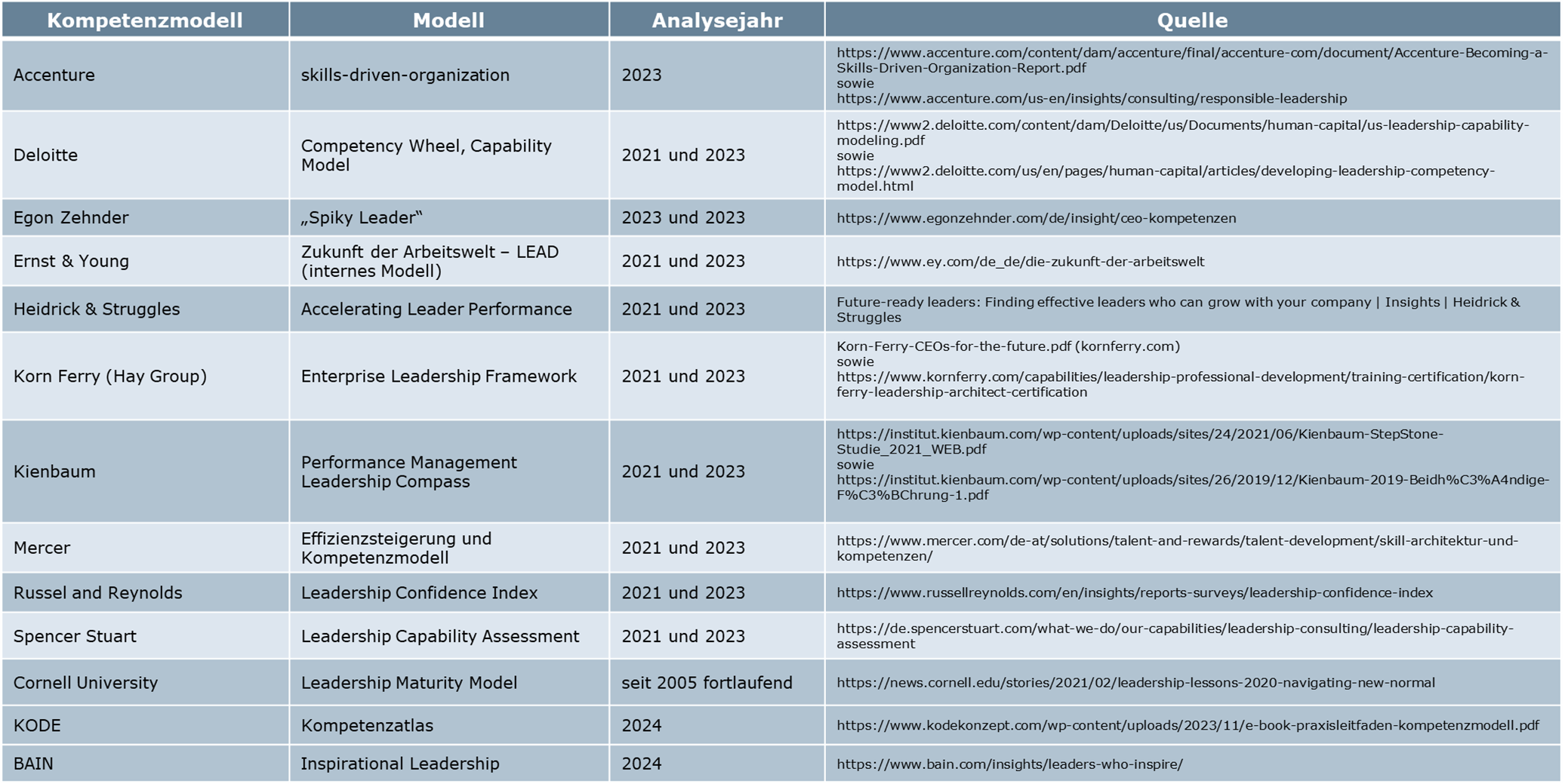 | Kompetenzmodell | Modell | Analysejahr | Quelle |
|---|---|---|---|
| Accenture | skills-driven-organization | 2023 | https://www.accenture.com/content/dam/accenture/final/accenture-com/document/Accenture-Becoming-a-Skills-Driven-Organization-Report.pdf sowie https://www.accenture.com/us-en/insights/consulting/responsible-leadership |
| Deloitte | Competency Wheel, Capability Model | 2021 und 2023 | https://www2.deloitte.com/content/dam/Deloitte/us/Documents/human-capital/us-leadership-capability-modeling.pdf sowie https://www2.deloitte.com/us/en/pages/human-capital/articles/developing-leadership-competency-model.html |
| Egon Zehnder | „Spiky Leader“ | 2023 und 2023 | https://www.egonzehnder.com/de/insight/ceo-kompetenzen |
| Ernst & Young | Zukunft der Arbeitswelt – LEAD (internes Modell) | 2021 und 2023 | https://www.ey.com/de_de/die-zukunft-der-arbeitswelt |
| Heidrick & Struggles | Accelerating Leader Performance | 2021 und 2023 | Future-ready leaders: Finding effective leaders who can grow with your company \| Insights \| Heidrick & Struggles |
| Korn Ferry (Hay Group) | Enterprise Leadership Framework | 2021 und 2023 | Korn-Ferry-CEOs-for-the-future.pdf (kornferry.com) sowie https://www.kornferry.com/capabilities/leadership-professional-development/training-certification/korn-ferry-leadership-architect-certification |
| Kienbaum | Performance Management Leadership Compass | 2021 und 2023 | https://institut.kienbaum.com/wp-content/uploads/sites/24/2021/06/Kienbaum-StepStone-Studie_2021_WEB.pdf sowie https://institut.kienbaum.com/wp-content/uploads/sites/26/2019/12/Kienbaum-2019-Beidh%C3%A4ndige-F%C3%BChrung-1.pdf |
| Mercer | Effizienzsteigerung und Kompetenzmodell | 2021 und 2023 | https://www.mercer.com/de-at/solutions/talent-and-rewards/talent-development/skill-architektur-und-kompetenzen/ |
| Russel and Reynolds | Leadership Confidence Index | 2021 und 2023 | https://www.russellreynolds.com/en/insights/reports-surveys/leadership-confidence-index |
| Spencer Stuart | Leadership Capability Assessment | 2021 und 2023 | https://de.spencerstuart.com/what-we-do/our-capabilities/leadership-consulting/leadership-capability-assessment |
| Cornell University | Leadership Maturity Model | seit 2005 fortlaufend | https://news.cornell.edu/stories/2021/02/leadership-lessons-2020-navigating-new-normal |
| KODE | Kompetenzatlas | 2024 | https://www.kodekonzept.com/wp-content/uploads/2023/11/e-book-praxisleitfaden-kompetenzmodell.pdf |
| BAIN | Inspirational Leadership | 2024 | https://www.bain.com/insights/leaders-who-inspire/ |